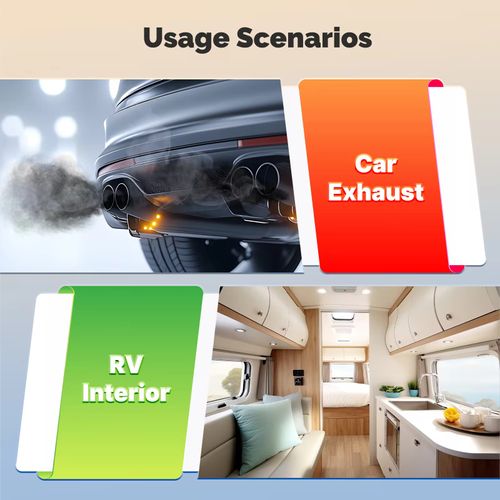 Usage Scenarios

Car Exhaust

RV Interior